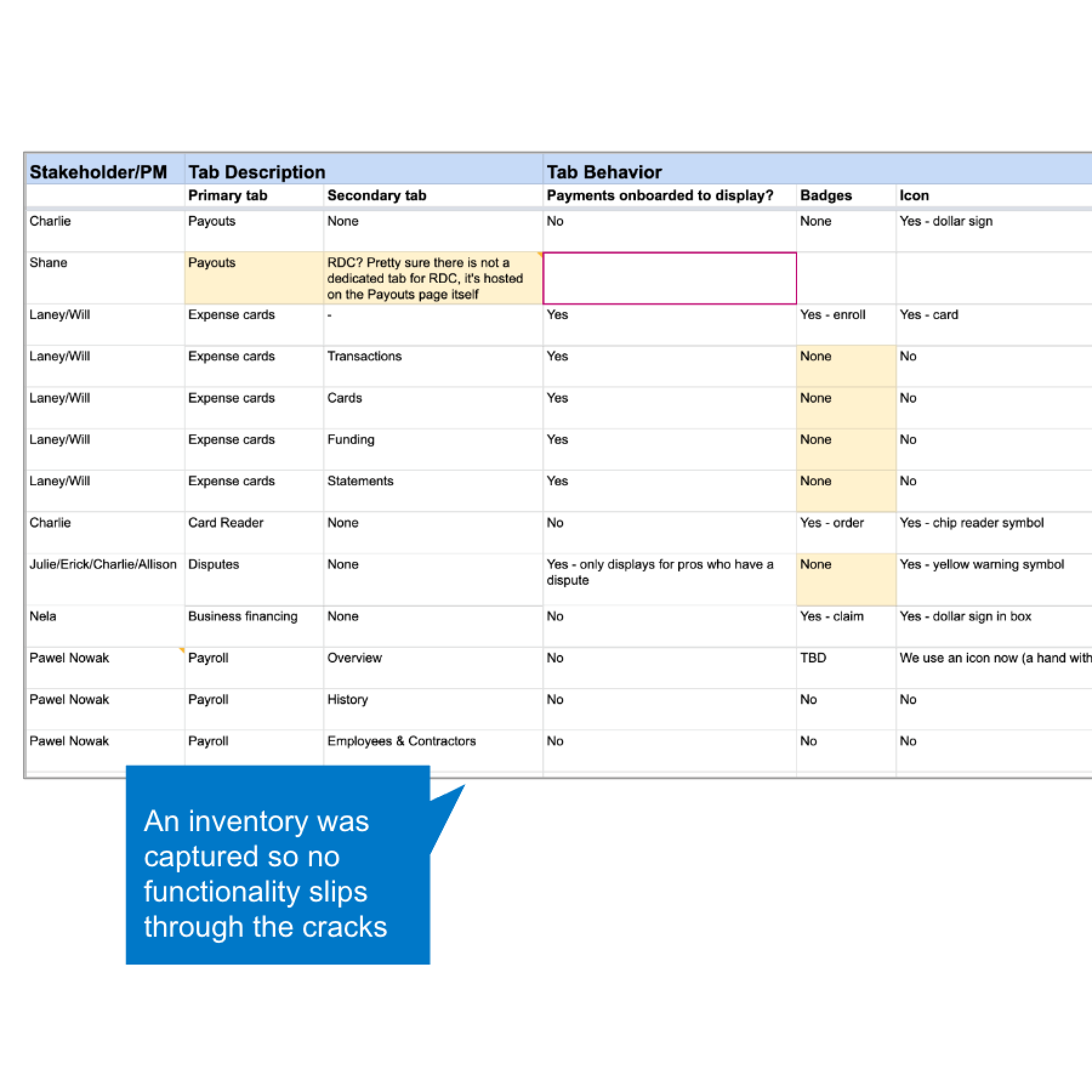 | Stakeholder/PM | Tab Description | | Tab Behavior | | |
|---|---|---|---|---|---|
| | Primary tab | Secondary tab | Payments onboarded to display? | Badges | Icon |
| Charlie | Payouts | None | No | None | Yes - dollar sign |
| Shane | Payouts | RDC? Pretty sure there is not a dedicated tab for RDC, it's hosted on the Payouts page itself | | | |
| Laney/Will | Expense cards | - | Yes | Yes - enroll | Yes - card |
| Laney/Will | Expense cards | Transactions | Yes | None | No |
| Laney/Will | Expense cards | Cards | Yes | None | No |
| Laney/Will | Expense cards | Funding | Yes | None | No |
| Laney/Will | Expense cards | Statements | Yes | None | No |
| Charlie | Card Reader | None | No | Yes - order | Yes - chip reader symbol |
| Julie/Erick/Charlie/Allison | Disputes | None | Yes - only displays for pros who have a dispute | None | Yes - yellow warning symbol |
| Nela | Business financing | None | No | Yes - claim | Yes - dollar sign in box |
| Pawel Nowak | Payroll | Overview | No | TBD | We use an icon now (a hand with |
| Pawel Nowak | Payroll | History | No | No | No |
| Pawel Nowak | Payroll | Employees & Contractors | No | No | No |

An inventory was captured so no functionality slips through the cracks